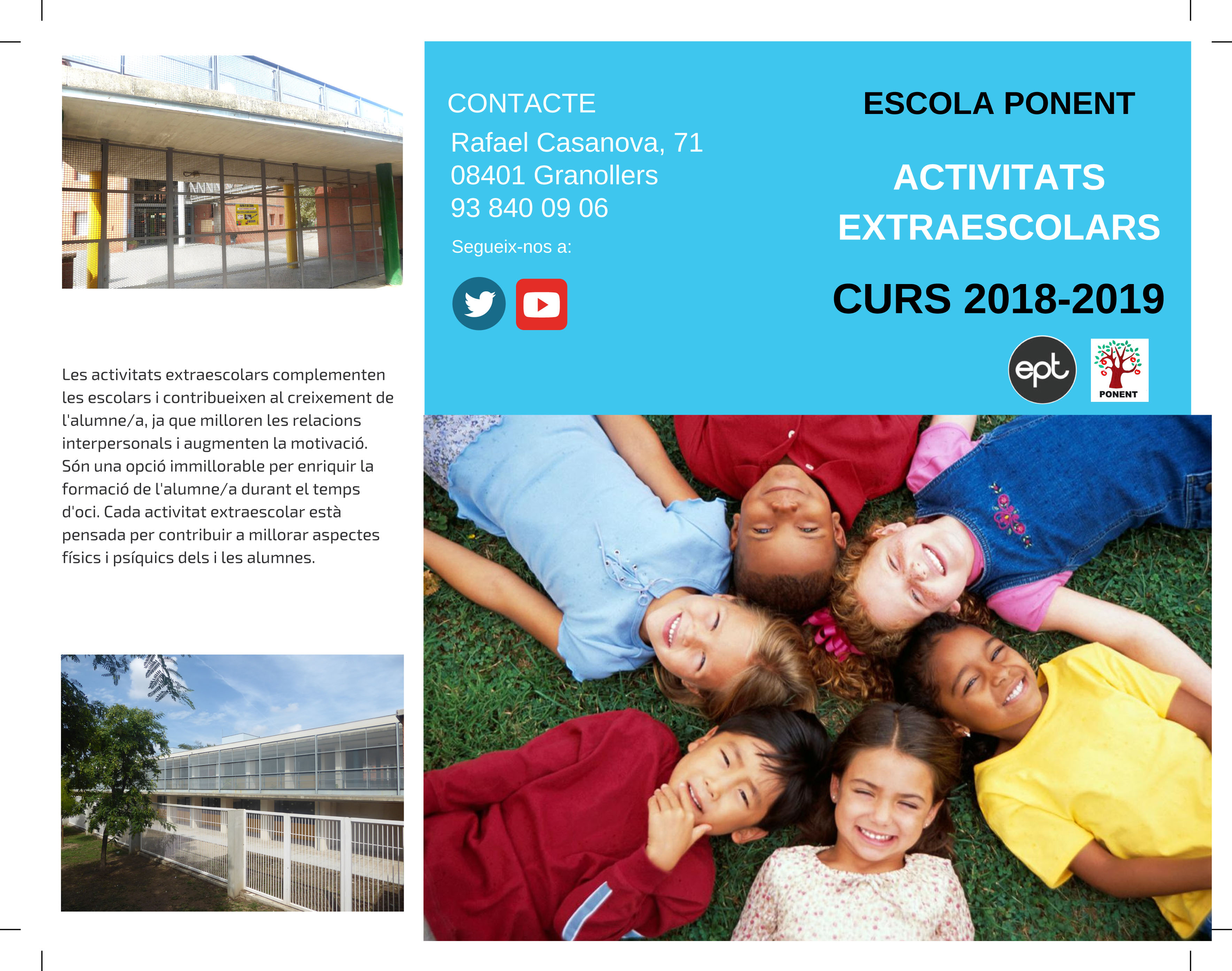 Les activitats extraescolars complementen les escolars i contribueixen al creixement de l'alumne/a, ja que milloren les relacions interpersonals i augmenten la motivació. Són una opció immillorable per enriquir la formació de l'alumne/a durant el temps d'oci. Cada activitat extraescolar està pensada per contribuir a millorar aspectes físics i psíquics dels i les alumnes.

CONTACTE
Rafael Casanova, 71
08401 Granollers
93 840 09 06

Segueix-nos a:

ESCOLA PONENT

ACTIVITATS
EXTRAESCOLARS

CURS 2018-2019

ept

PONENT